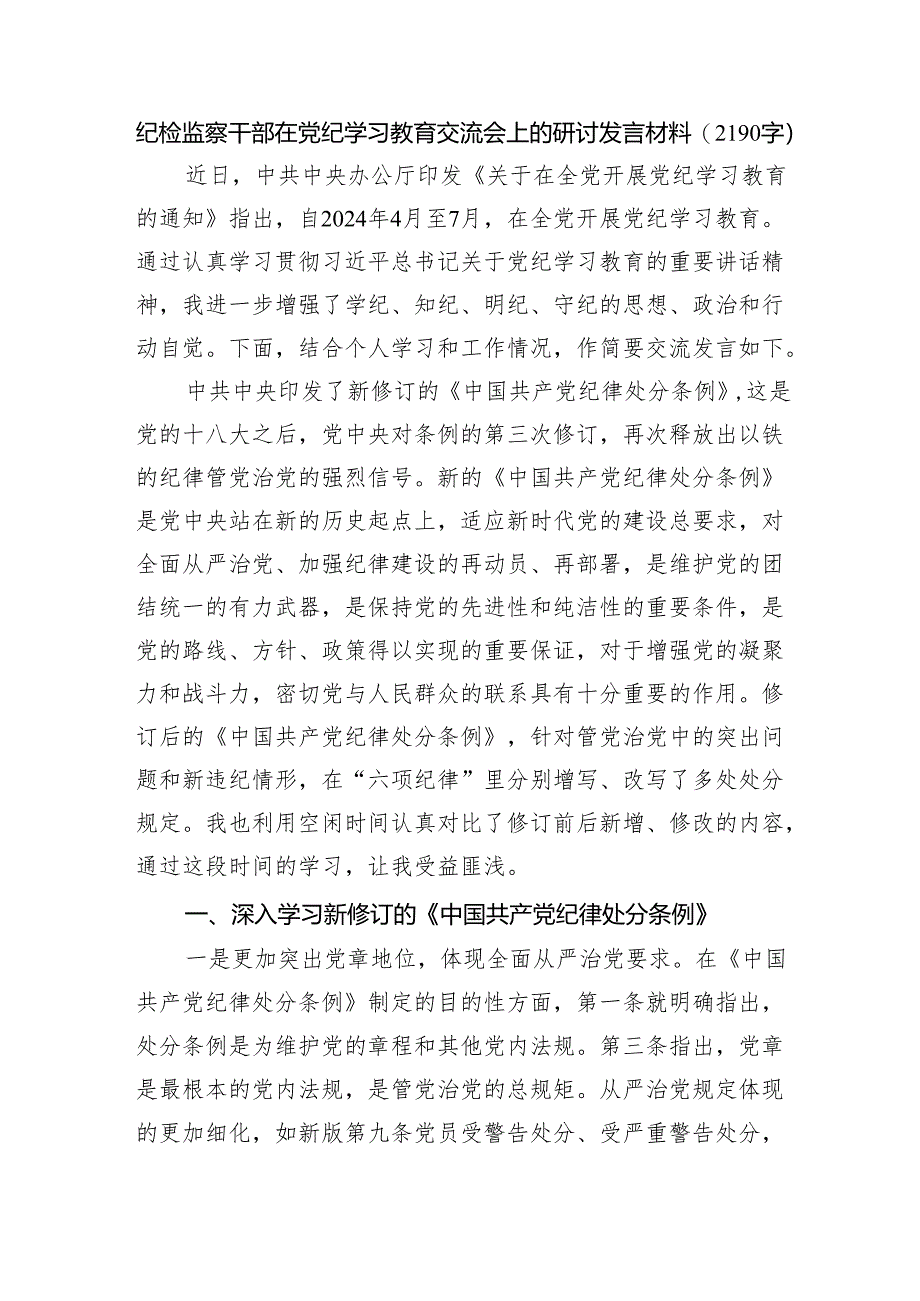 纪检监察干部在党纪学习教育交流会上的研讨发言材料（2190字）

近日，中共中央办公厅印发《关于在全党开展党纪学习教育的通知》指出，自2024年4月至7月，在全党开展党纪学习教育。通过认真学习贯彻习近平总书记关于党纪学习教育的重要讲话精神，我进一步增强了学纪、知纪、明纪、守纪的思想、政治和行动自觉。下面，结合个人学习和工作情况，作简要交流发言如下。

中共中央印发了新修订的《中国共产党纪律处分条例》，这是党的十八大之后，党中央对条例的第三次修订，再次释放出以铁的纪律管党治党的强烈信号。新的《中国共产党纪律处分条例》是党中央站在新的历史起点上，适应新时代党的建设总要求，对全面从严治党、加强纪律建设的再动员、再部署，是维护党的团结统一的有力武器，是保持党的先进性和纯洁性的重要条件，是党的路线、方针、政策得以实现的重要保证，对于增强党的凝聚力和战斗力，密切党与人民群众的联系具有十分重要的作用。修订后的《中国共产党纪律处分条例》，针对管党治党中的突出问题和新违纪情形，在“六项纪律”里分别增写、改写了多处处分规定。我也利用空闲时间认真对比了修订前后新增、修改的内容，通过这段时间的学习，让我受益匪浅。

一、深入学习新修订的《中国共产党纪律处分条例》

一是更加突出党章地位，体现全面从严治党要求。在《中国共产党纪律处分条例》制定的目的性方面，第一条就明确指出，处分条例是为维护党的章程和其他党内法规。第三条指出，党章是最根本的党内法规，是管党治党的总规矩。从严治党规定体现的更加细化，如新版第九条党员受警告处分、受严重警告处分，